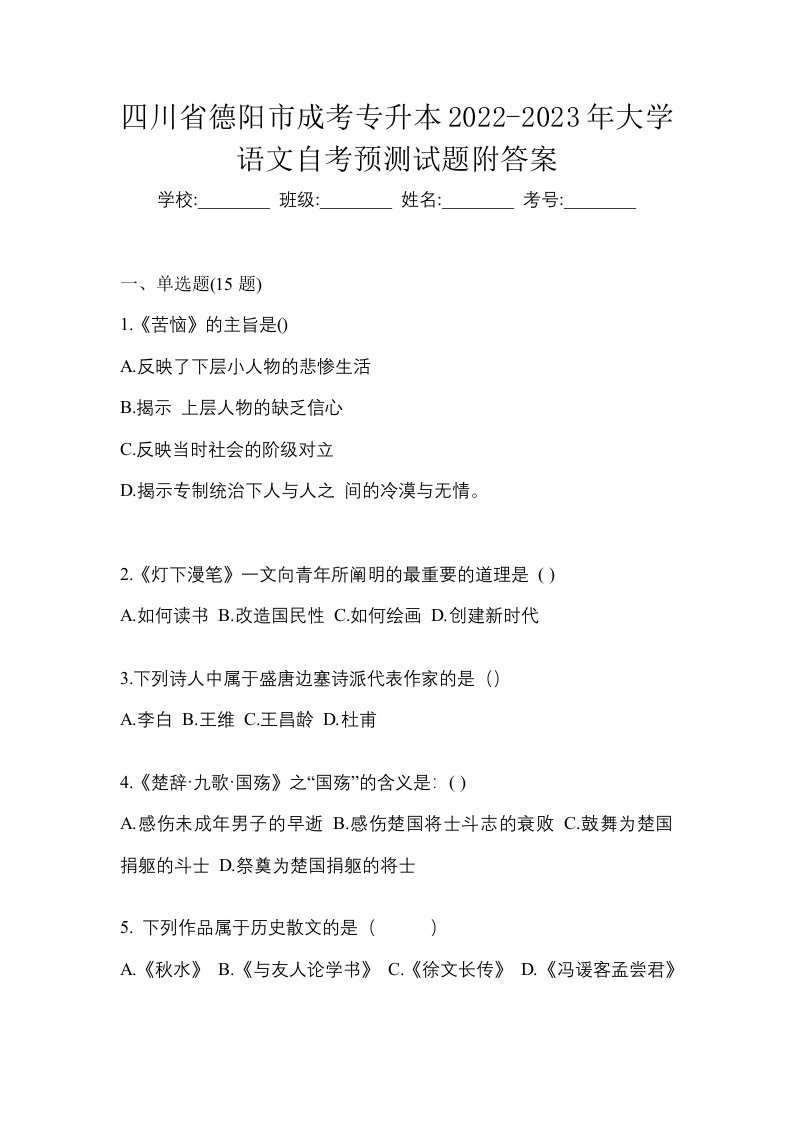 四川省德阳市成考专升本2022-2023年大学语文自考预测试题附答案

学校:________ 班级:________ 姓名:________ 考号:________

一、单选题(15 题)

1.《苦恼》的主旨是()

A.反映了下层小人物的悲惨生活

B.揭示 上层人物的缺乏信心

C.反映当时社会的阶级对立

D.揭示专制统治下人与人之 间的冷漠与无情。

2.《灯下漫笔》一文向青年所阐明的最重要的道理是 ( )

A.如何读书 B.改造国民性 C.如何绘画 D.创建新时代

3.下列诗人中属于盛唐边塞诗派代表作家的是()

A.李白 B.王维 C.王昌龄 D.杜甫

4.《楚辞·九歌·国殇》之“国殇”的含义是: ( )

A.感伤未成年男子的早逝 B.感伤楚国将士斗志的衰败 C.鼓舞为楚国捐躯的斗士 D.祭奠为楚国捐躯的将士

5. 下列作品属于历史散文的是（ ）

A.《秋水》 B.《与友人论学书》 C.《徐文长传》 D.《冯谖客孟尝君》